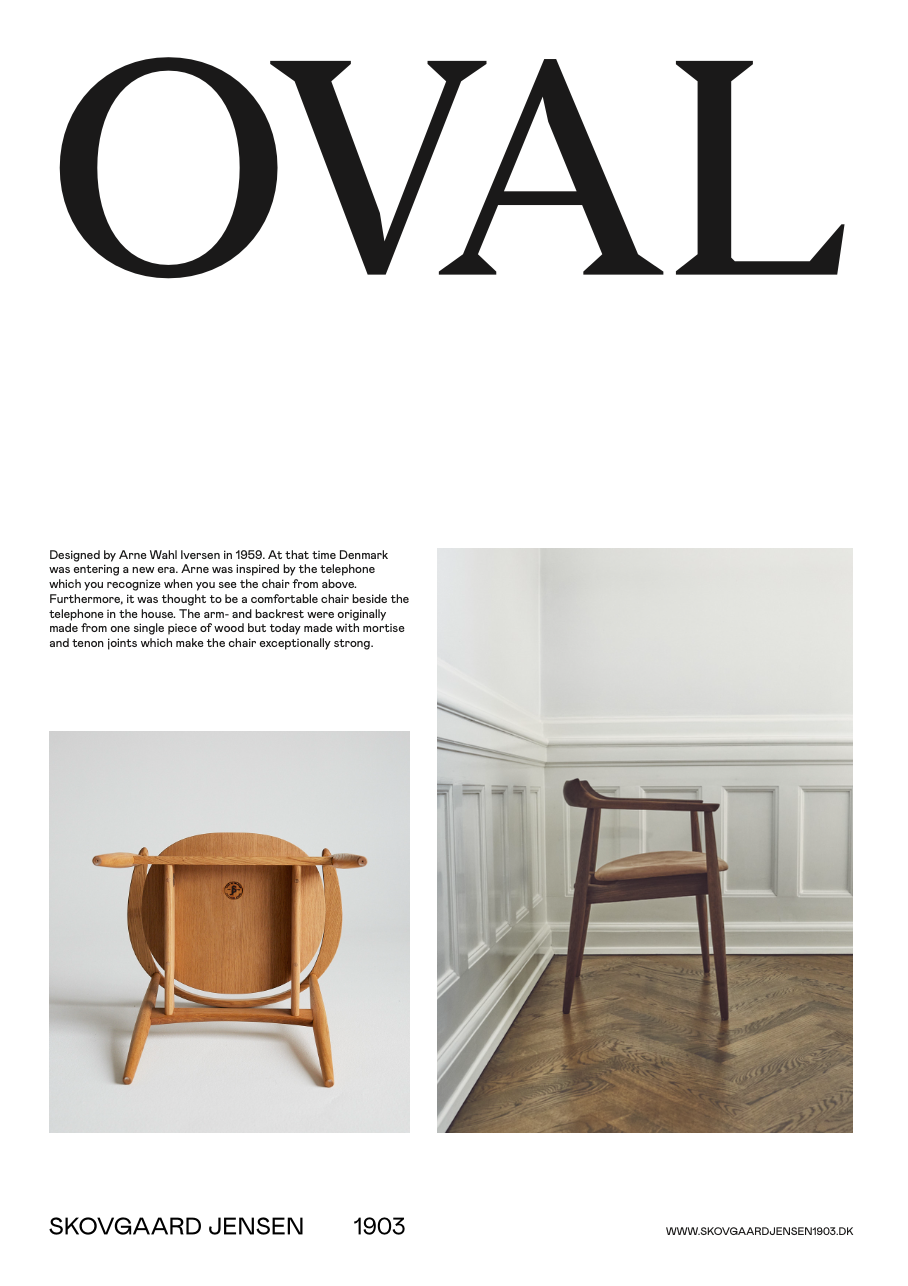 OVAL

Designed by Arne Wahl Iversen in 1959. At that time Denmark was entering a new era. Arne was inspired by the telephone which you recognize when you see the chair from above. Furthermore, it was thought to be a comfortable chair beside the telephone in the house. The arm- and backrest were originally made from one single piece of wood but today made with mortise and tenon joints which make the chair exceptionally strong.

SKOVGAARD JENSEN 1903

WWW.SKOVGAARDJENSEN1903.DK